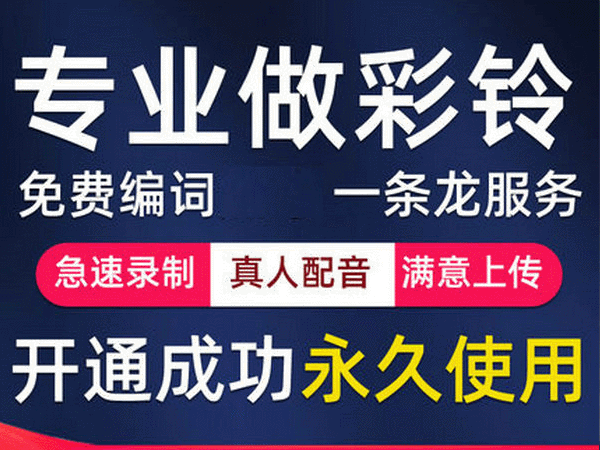 专业做彩铃

免费编词 一条龙服务

急速录制 真人配音 满意上传

开通成功永久使用